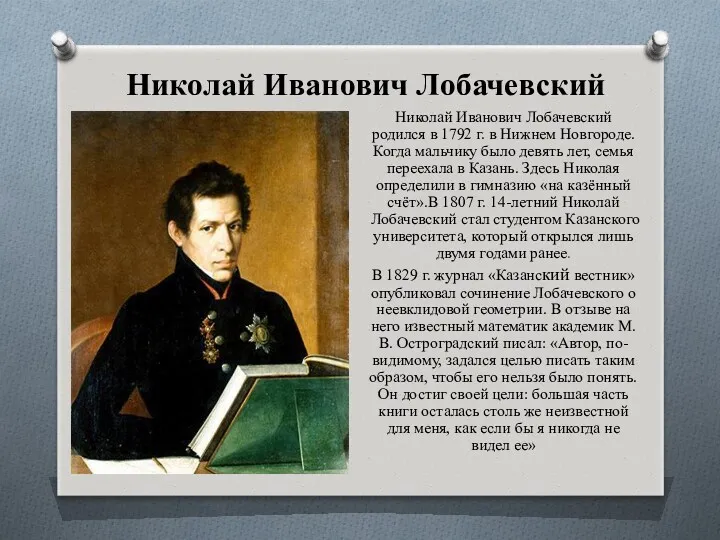 Николай Иванович Лобачевский

Николай Иванович Лобачевский родился в 1792 г. в Нижнем Новгороде. Когда мальчику было девять лет, семья переехала в Казань. Здесь Николая определили в гимназию «на казённый счёт».В 1807 г. 14-летний Николай Лобачевский стал студентом Казанского университета, который открылся лишь двумя годами ранее.

В 1829 г. журнал «Казанский вестник» опубликовал сочинение Лобачевского о неевклидовой геометрии. В отзыве на него известный математик академик М. В. Остроградский писал: «Автор, по-видимому, задался целью писать таким образом, чтобы его нельзя было понять. Он достиг своей цели: большая часть книги осталась столь же неизвестной для меня, как если бы я никогда не видел ее»